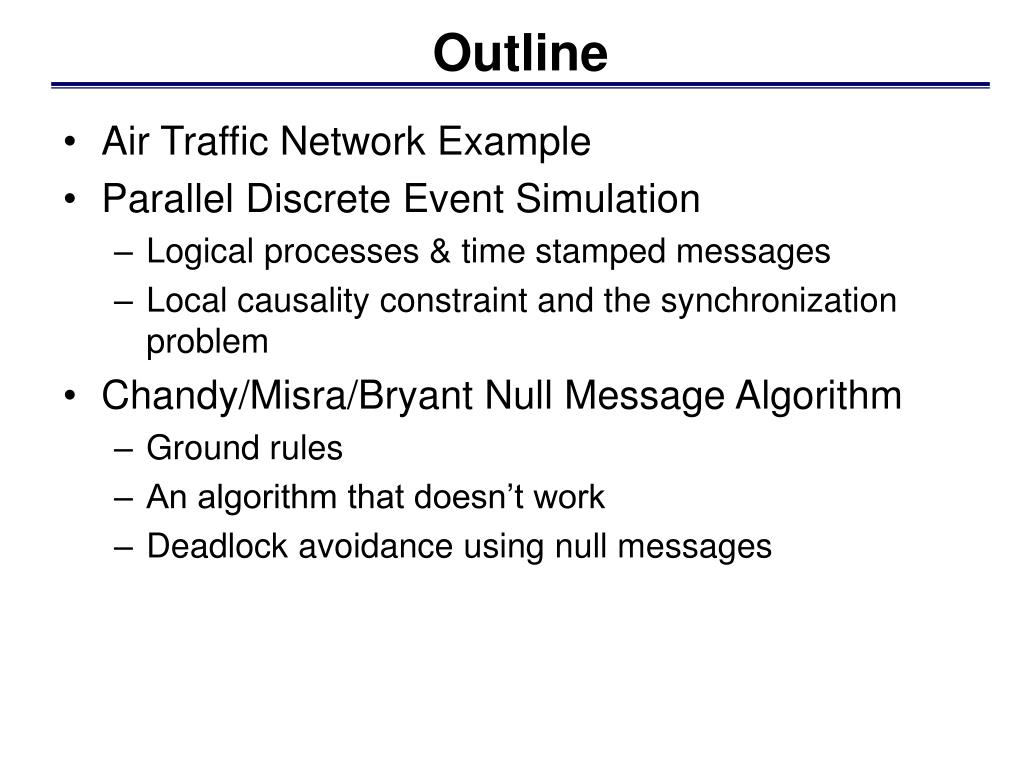 Outline

• Air Traffic Network Example
• Parallel Discrete Event Simulation
– Logical processes & time stamped messages
– Local causality constraint and the synchronization problem
• Chandy/Misra/Bryant Null Message Algorithm
– Ground rules
– An algorithm that doesn’t work
– Deadlock avoidance using null messages